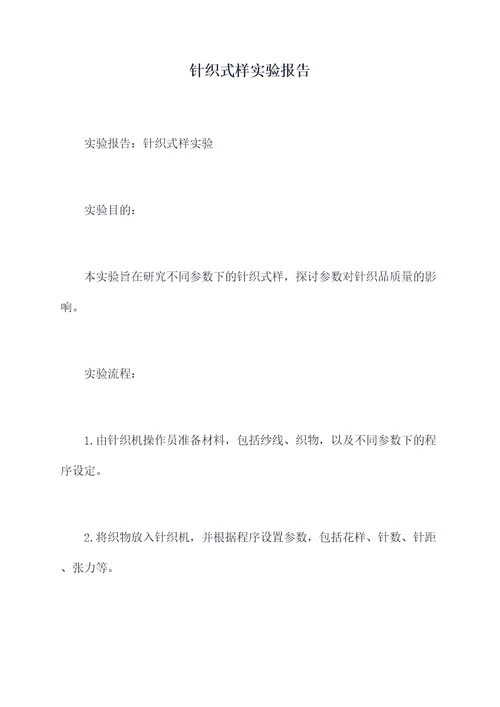 针织式样实验报告

实验报告：针织式样实验

实验目的：

本实验旨在研究不同参数下的针织式样，探讨参数对针织品质量的影响。

实验流程：

1. 由针织机操作员准备材料，包括纱线、织物，以及不同参数下的程序设定。

2. 将织物放入针织机，并根据程序设置参数，包括花样、针数、针距、张力等。